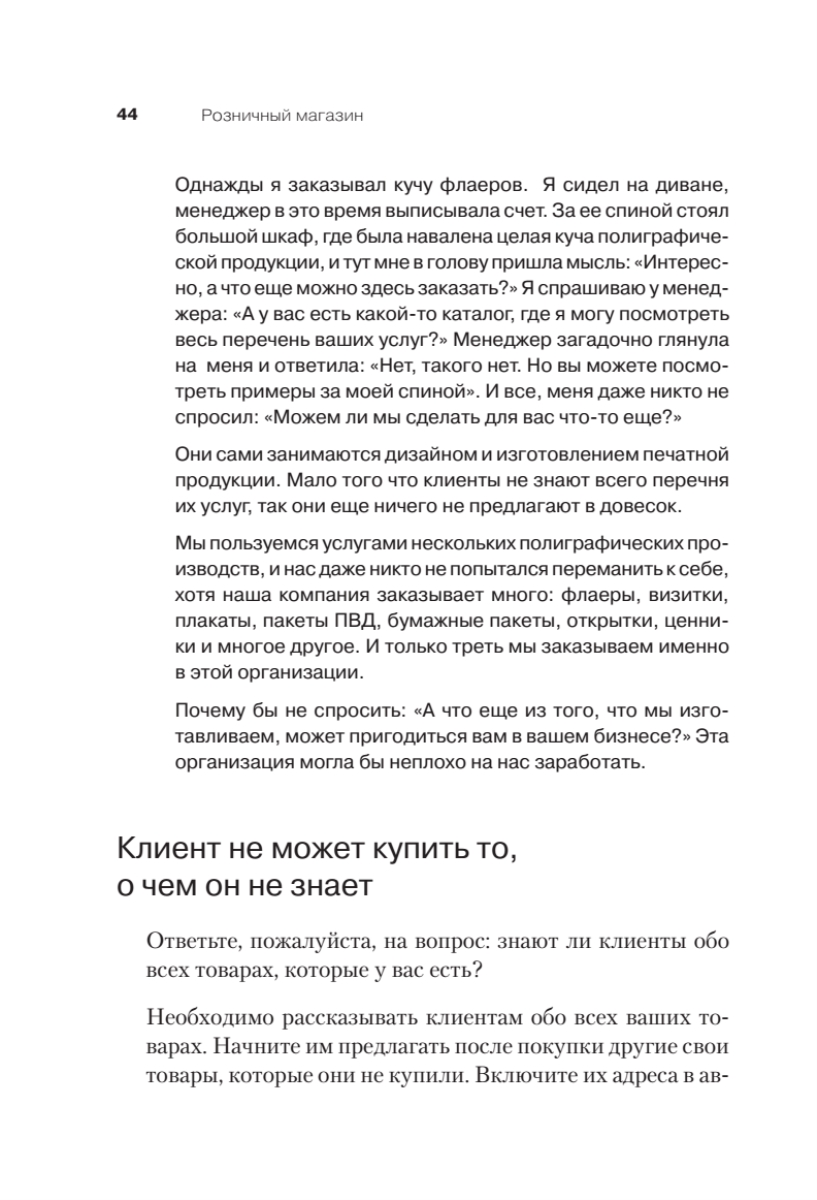 44 Розничный магазин

Однажды я заказывал кучу флаеров. Я сидел на диване, менеджер в это время выписывала счет. За ее спиной стоял большой шкаф, где была навалена целая куча полиграфической продукции, и тут мне в голову пришла мысль: «Интересно, а что еще можно здесь заказать?» Я спрашиваю у менеджера: «А у вас есть какой-то каталог, где я могу посмотреть весь перечень ваших услуг?» Менеджер загадочно глянула на меня и ответила: «Нет, такого нет. Но вы можете посмотреть примеры за моей спиной». И все, меня даже никто не спросил: «Можем ли мы сделать для вас что-то еще?»

Они сами занимаются дизайном и изготовлением печатной продукции. Мало того что клиенты не знают всего перечня их услуг, так они еще ничего не предлагают в довесок.

Мы пользуемся услугами нескольких полиграфических производств, и нас даже никто не попытался переманить к себе, хотя наша компания заказывает много: флаеры, визитки, плакаты, пакеты ПВД, бумажные пакеты, открытки, ценники и многое другое. И только треть мы заказываем именно в этой организации.

Почему бы не спросить: «А что еще из того, что мы изготавливаем, может пригодиться вам в вашем бизнесе?» Эта организация могла бы неплохо на нас заработать.

Клиент не может купить то, о чем он не знает

Ответьте, пожалуйста, на вопрос: знают ли клиенты обо всех товарах, которые у вас есть?

Необходимо рассказывать клиентам обо всех ваших товарах. Начните им предлагать после покупки другие свои товары, которые они не купили. Включите их адреса в ав-